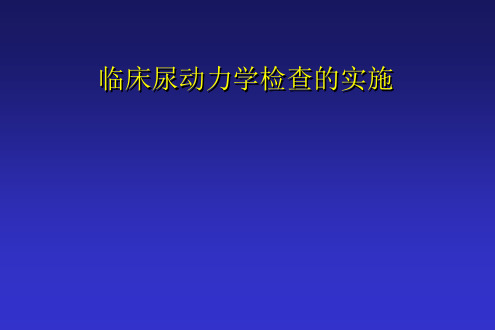 临床尿动力学检查的实施